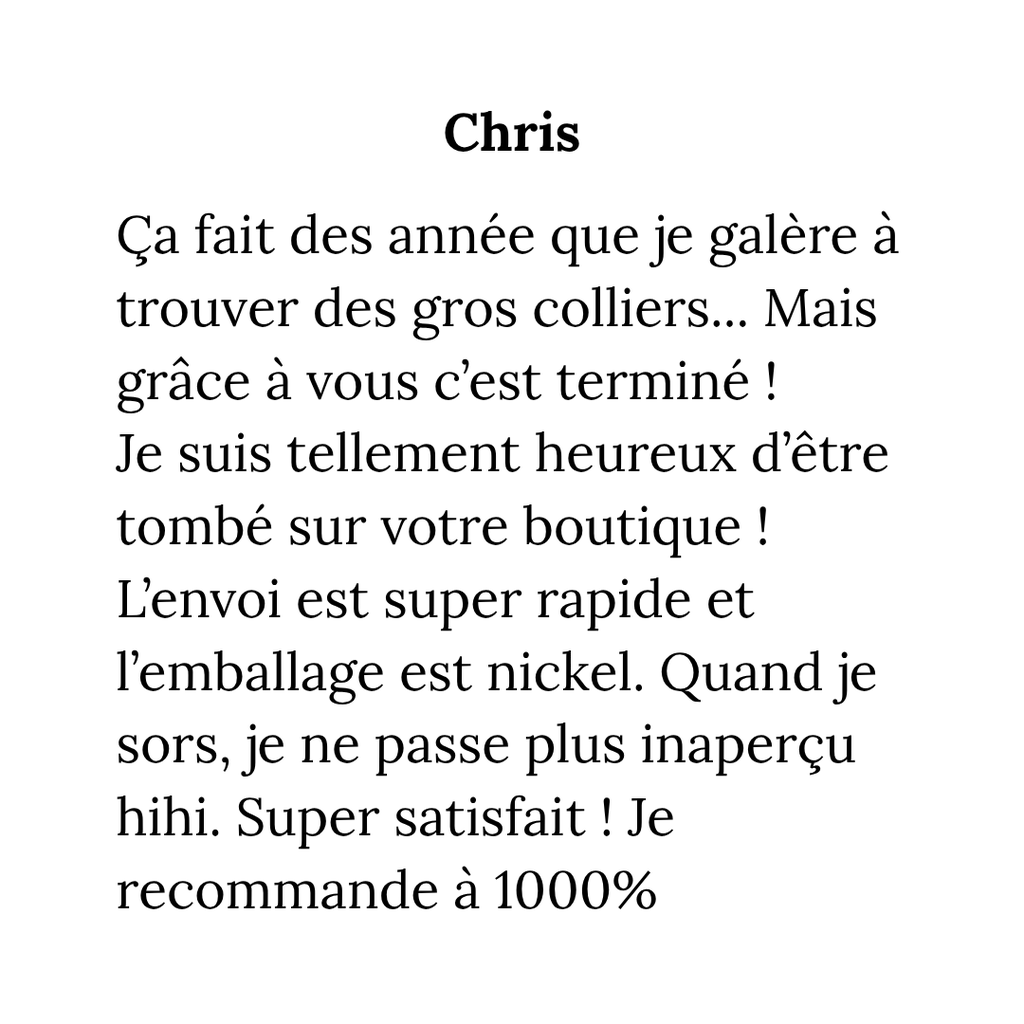 Chris

Ça fait des année que je galère à trouver des gros colliers... Mais grâce à vous c'est terminé !
Je suis tellement heureux d'être tombé sur votre boutique !
L'envoi est super rapide et l'emballage est nickel. Quand je sors, je ne passe plus inaperçu hihi. Super satisfait ! Je recommande à 1000%